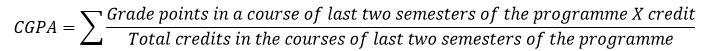 $CGPA = \sum \frac{Grade\ points\ in\ a\ course\ of\ last\ two\ semesters\ of\ the\ programme\ X\ credit}{Total\ credits\ in\ the\ courses\ of\ last\ two\ semesters\ of\ the\ programme}$